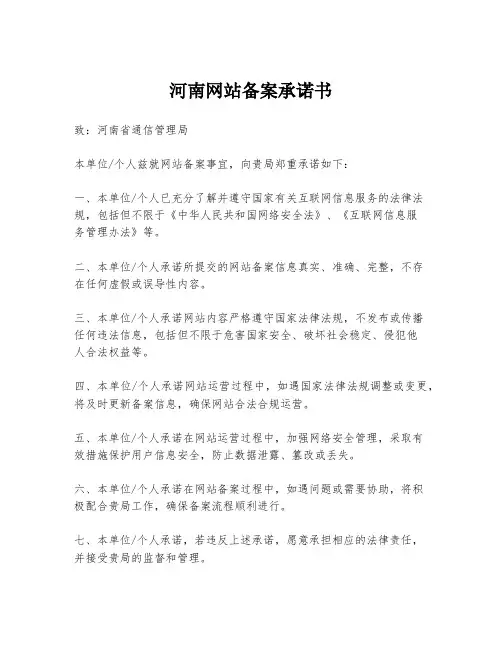 河南网站备案承诺书

致：河南省通信管理局

本单位/个人兹就网站备案事宜，向贵局郑重承诺如下：

一、本单位/个人已充分了解并遵守国家有关互联网信息服务的法律法规，包括但不限于《中华人民共和国网络安全法》、《互联网信息服务管理办法》等。

二、本单位/个人承诺所提交的网站备案信息真实、准确、完整，不存在任何虚假或误导性内容。

三、本单位/个人承诺网站内容严格遵守国家法律法规，不发布或传播任何违法信息，包括但不限于危害国家安全、破坏社会稳定、侵犯他人合法权益等。

四、本单位/个人承诺网站运营过程中，如遇国家法律法规调整或变更，将及时更新备案信息，确保网站合法合规运营。

五、本单位/个人承诺在网站运营过程中，加强网络安全管理，采取有效措施保护用户信息安全，防止数据泄露、篡改或丢失。

六、本单位/个人承诺在网站备案过程中，如遇问题或需要协助，将积极配合贵局工作，确保备案流程顺利进行。

七、本单位/个人承诺，若违反上述承诺，愿意承担相应的法律责任，并接受贵局的监督和管理。